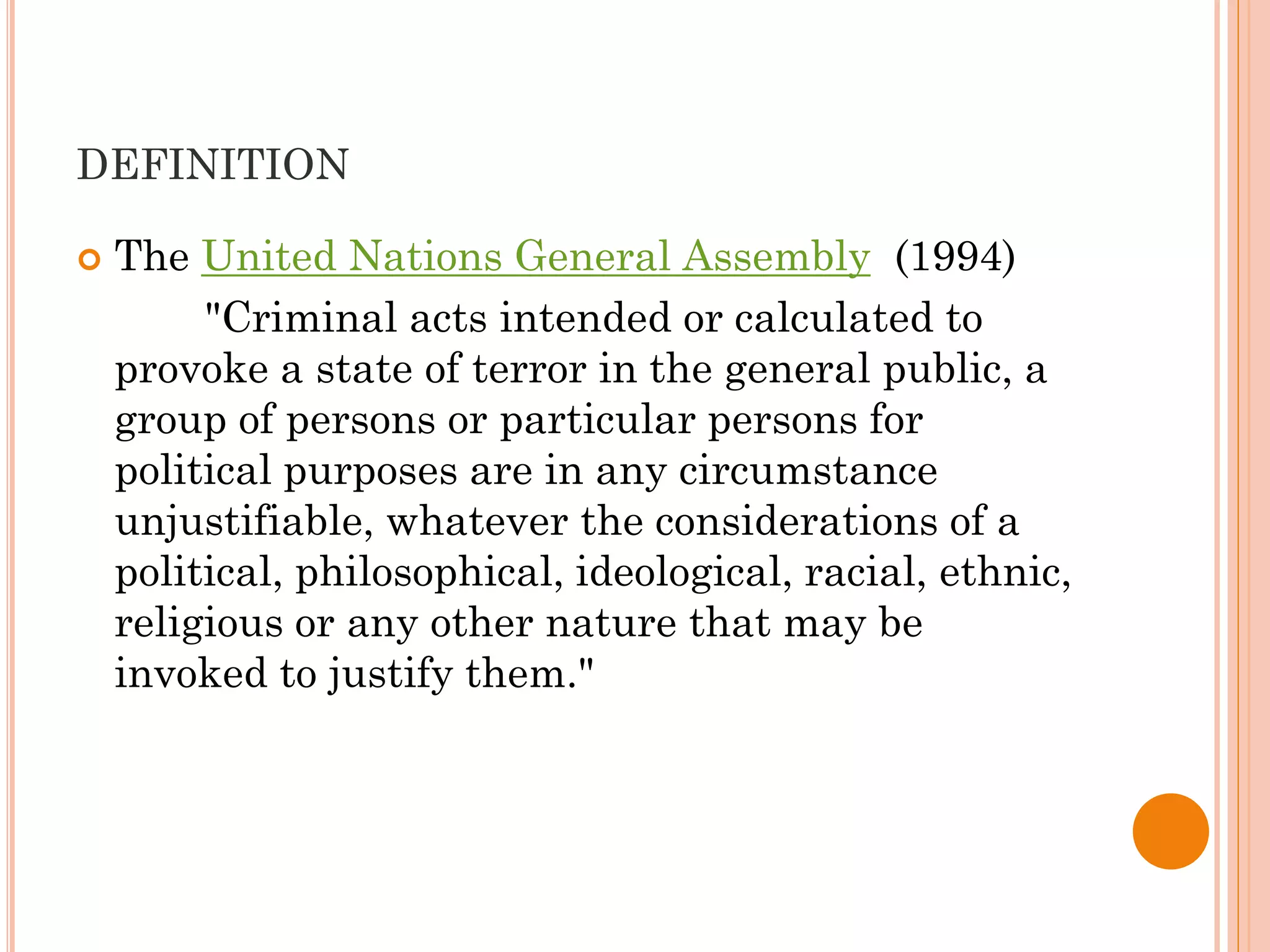 DEFINITION

• The United Nations General Assembly (1994) "Criminal acts intended or calculated to provoke a state of terror in the general public, a group of persons or particular persons for political purposes are in any circumstance unjustifiable, whatever the considerations of a political, philosophical, ideological, racial, ethnic, religious or any other nature that may be invoked to justify them."